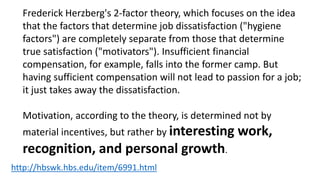 Frederick Herzberg's 2-factor theory, which focuses on the idea that the factors that determine job dissatisfaction ("hygiene factors") are completely separate from those that determine true satisfaction ("motivators"). Insufficient financial compensation, for example, falls into the former camp. But having sufficient compensation will not lead to passion for a job; it just takes away the dissatisfaction.

Motivation, according to the theory, is determined not by material incentives, but rather by interesting work, recognition, and personal growth.

http://hbswk.hbs.edu/item/6991.html